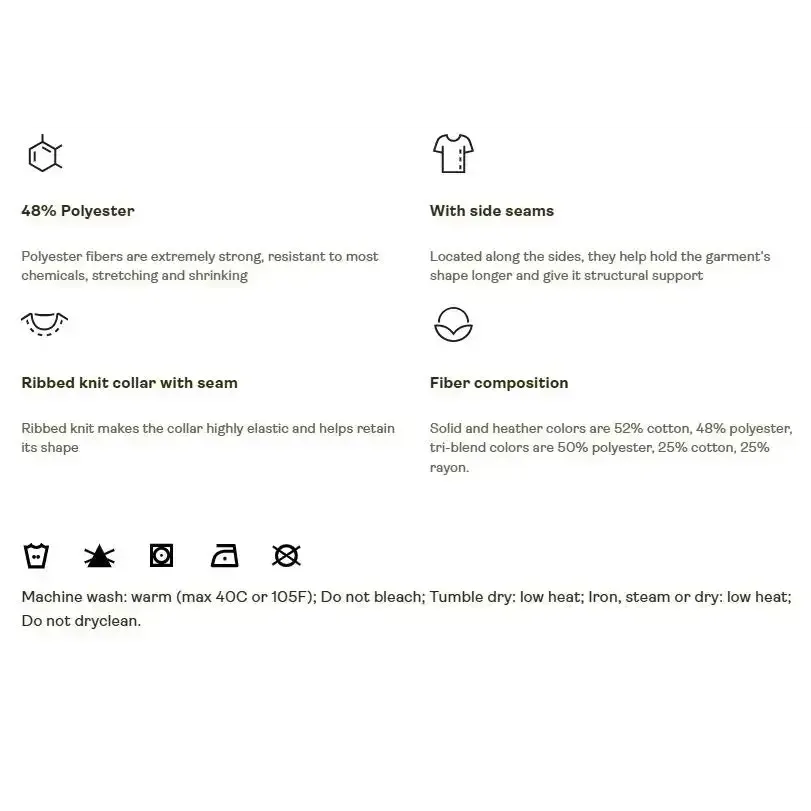 48% Polyester

Polyester fibers are extremely strong, resistant to most chemicals, stretching and shrinking

Ribbed knit collar with seam

Ribbed knit makes the collar highly elastic and helps retain its shape

With side seams

Located along the sides, they help hold the garment's shape longer and give it structural support

Fiber composition

Solid and heather colors are 52% cotton, 48% polyester, tri-blend colors are 50% polyester, 25% cotton, 25% rayon.

Machine wash: warm (max 40C or 105F); Do not bleach; Tumble dry: low heat; Iron, steam or dry: low heat; Do not dryclean.